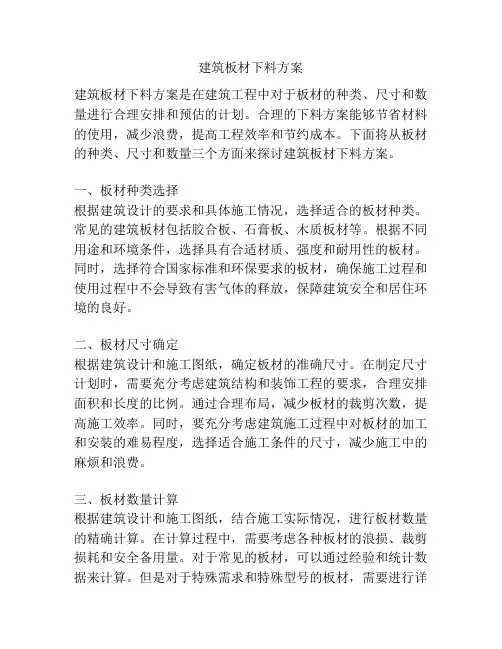 建筑板材下料方案

建筑板材下料方案是在建筑工程中对于板材的种类、尺寸和数量进行合理安排和预估的计划。合理的下料方案能够节省材料的使用，减少浪费，提高工程效率和节约成本。下面将从板材的种类、尺寸和数量三个方面来探讨建筑板材下料方案。

一、板材种类选择
根据建筑设计的要求和具体施工情况，选择适合的板材种类。常见的建筑板材包括胶合板、石膏板、木质板材等。根据不同用途和环境条件，选择具有合适材质、强度和耐用性的板材。同时，选择符合国家标准和环保要求的板材，确保施工过程和使用过程中不会导致有害气体的释放，保障建筑安全和居住环境的良好。

二、板材尺寸确定
根据建筑设计和施工图纸，确定板材的准确尺寸。在制定尺寸计划时，需要充分考虑建筑结构和装饰工程的要求，合理安排面积和长度的比例。通过合理布局，减少板材的裁剪次数，提高施工效率。同时，要充分考虑建筑施工过程中对板材的加工和安装的难易程度，选择适合施工条件的尺寸，减少施工中的麻烦和浪费。

三、板材数量计算
根据建筑设计和施工图纸，结合施工实际情况，进行板材数量的精确计算。在计算过程中，需要考虑各种板材的浪损、裁剪损耗和安全备用量。对于常见的板材，可以通过经验和统计数据来计算。但是对于特殊需求和特殊型号的板材，需要进行详